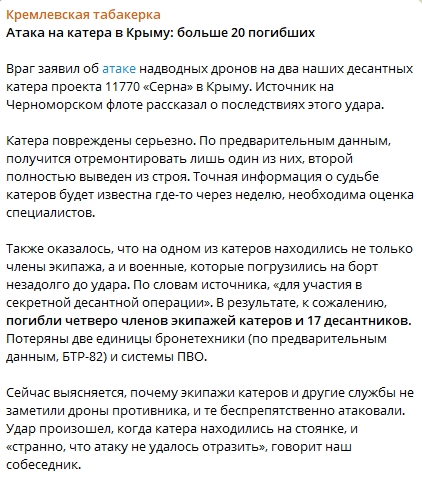 Кремлевская табакерка
Атака на катера в Крыму: больше 20 погибших

Враг заявил об атаке надводных дронов на два наших десантных катера проекта 11770 «Серна» в Крыму. Источник на Черноморском флоте рассказал о последствиях этого удара.

Катера повреждены серьезно. По предварительным данным, получится отремонтировать лишь один из них, второй полностью выведен из строя. Точная информация о судьбе катеров будет известна где-то через неделю, необходима оценка специалистов.

Также оказалось, что на одном из катеров находились не только члены экипажа, а и военные, которые погрузились на борт незадолго до удара. По словам источника, «для участия в секретной десантной операции». В результате, к сожалению, погибли четверо членов экипажей катеров и 17 десантников. Потеряны две единицы бронетехники (по предварительным данным, БТР-82) и системы ПВО.

Сейчас выясняется, почему экипажи катеров и другие службы не заметили дроны противника, и те беспрепятственно атаковали. Удар произошел, когда катера находились на стоянке, и «странно, что атаку не удалось отразить», говорит наш собеседник.